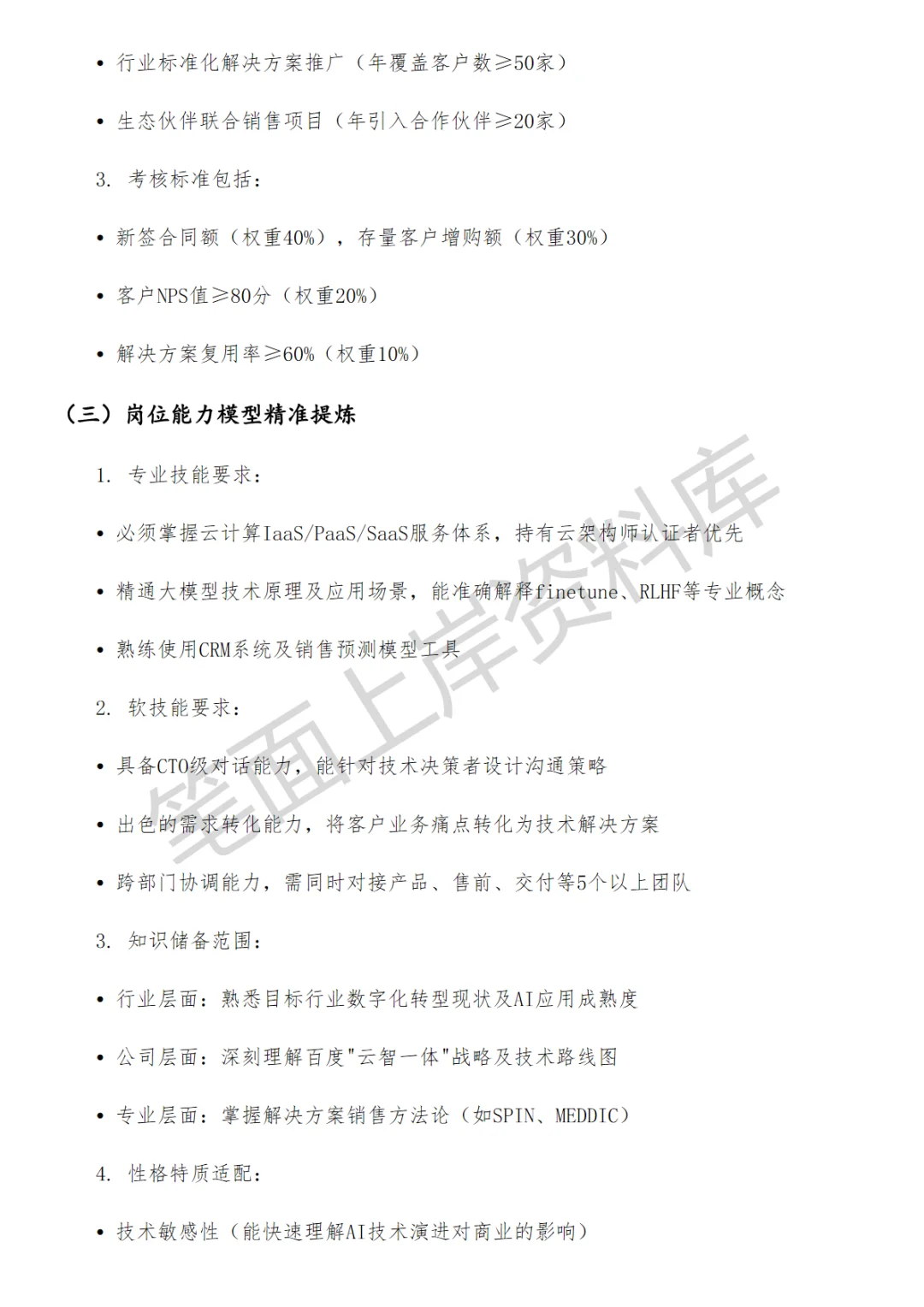 • 行业标准化解决方案推广（年覆盖客户数≥50家）

• 生态伙伴联合销售项目（年引入合作伙伴≥20家）

3. 考核标准包括：

• 新签合同额（权重40%），存量客户增购额（权重30%）

• 客户NPS值≥80分（权重20%）

• 解决方案复用率≥60%（权重10%）

（三）岗位能力模型精准提炼

1. 专业技能要求：

• 必须掌握云计算IaaS/PaaS/SaaS服务体系，持有云架构师认证者优先

• 精通大模型技术原理及应用场景，能准确解释finetune、RLHF等专业概念

• 熟练使用CRM系统及销售预测模型工具

2. 软技能要求：

• 具备CTO级对话能力，能针对技术决策者设计沟通策略

• 出色的需求转化能力，将客户业务痛点转化为技术解决方案

• 跨部门协调能力，需同时对接产品、售前、交付等5个以上团队

3. 知识储备范围：

• 行业层面：熟悉目标行业数字化转型现状及AI应用成熟度

• 公司层面：深刻理解百度"云智一体"战略及技术路线图

• 专业层面：掌握解决方案销售方法论（如SPIN、MEDDIC）

4. 性格特质适配：

• 技术敏感性（能快速理解AI技术演进对商业的影响）

笔面上岸资料库